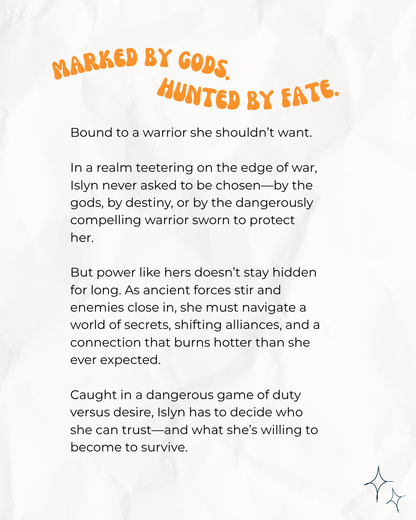 MARKED BY GODS.
HUNTED BY FATE.

Bound to a warrior she shouldn't want.

In a realm teetering on the edge of war, Islyn never asked to be chosen—by the gods, by destiny, or by the dangerously compelling warrior sworn to protect her.

But power like hers doesn't stay hidden for long. As ancient forces stir and enemies close in, she must navigate a world of secrets, shifting alliances, and a connection that burns hotter than she ever expected.

Caught in a dangerous game of duty versus desire, Islyn has to decide who she can trust—and what she's willing to become to survive.